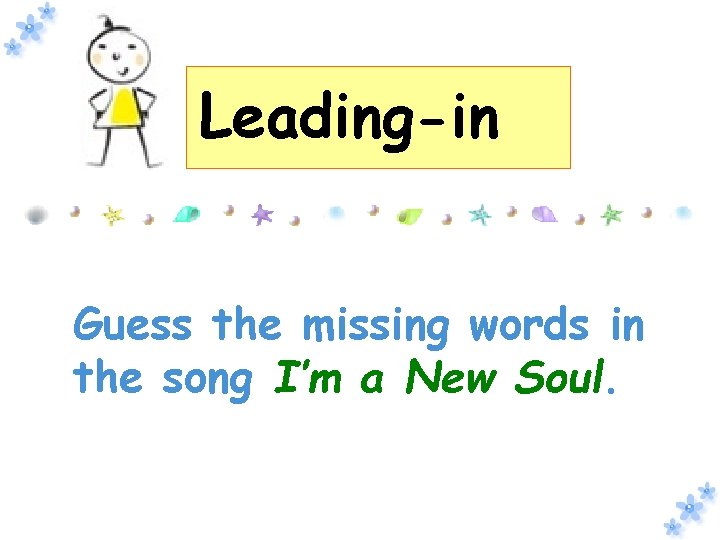 Leading-in

Guess the missing words in the song I'm a New Soul.